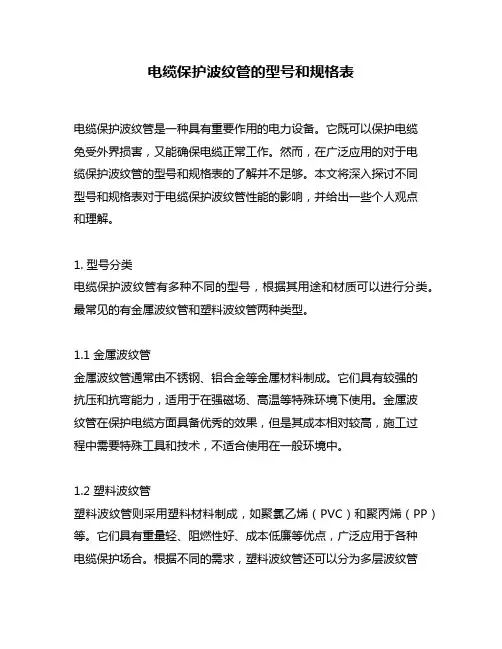 电缆保护波纹管的型号和规格表

电缆保护波纹管是一种具有重要作用的电力设备。它既可以保护电缆免受外界损害，又能确保电缆正常工作。然而，在广泛应用的对于电缆保护波纹管的型号和规格表的了解并不足够。本文将深入探讨不同型号和规格表对于电缆保护波纹管性能的影响，并给出一些个人观点和理解。

1. 型号分类
电缆保护波纹管有多种不同的型号，根据其用途和材质可以进行分类。最常见的有金属波纹管和塑料波纹管两种类型。

1.1 金属波纹管
金属波纹管通常由不锈钢、铝合金等金属材料制成。它们具有较强的抗压和抗弯能力，适用于在强磁场、高温等特殊环境下使用。金属波纹管在保护电缆方面具备优秀的效果，但是其成本相对较高，施工过程中需要特殊工具和技术，不适合使用在一般环境中。

1.2 塑料波纹管
塑料波纹管则采用塑料材料制成，如聚氯乙烯（PVC）和聚丙烯（PP）等。它们具有重量轻、阻燃性好、成本低廉等优点，广泛应用于各种电缆保护场合。根据不同的需求，塑料波纹管还可以分为多层波纹管